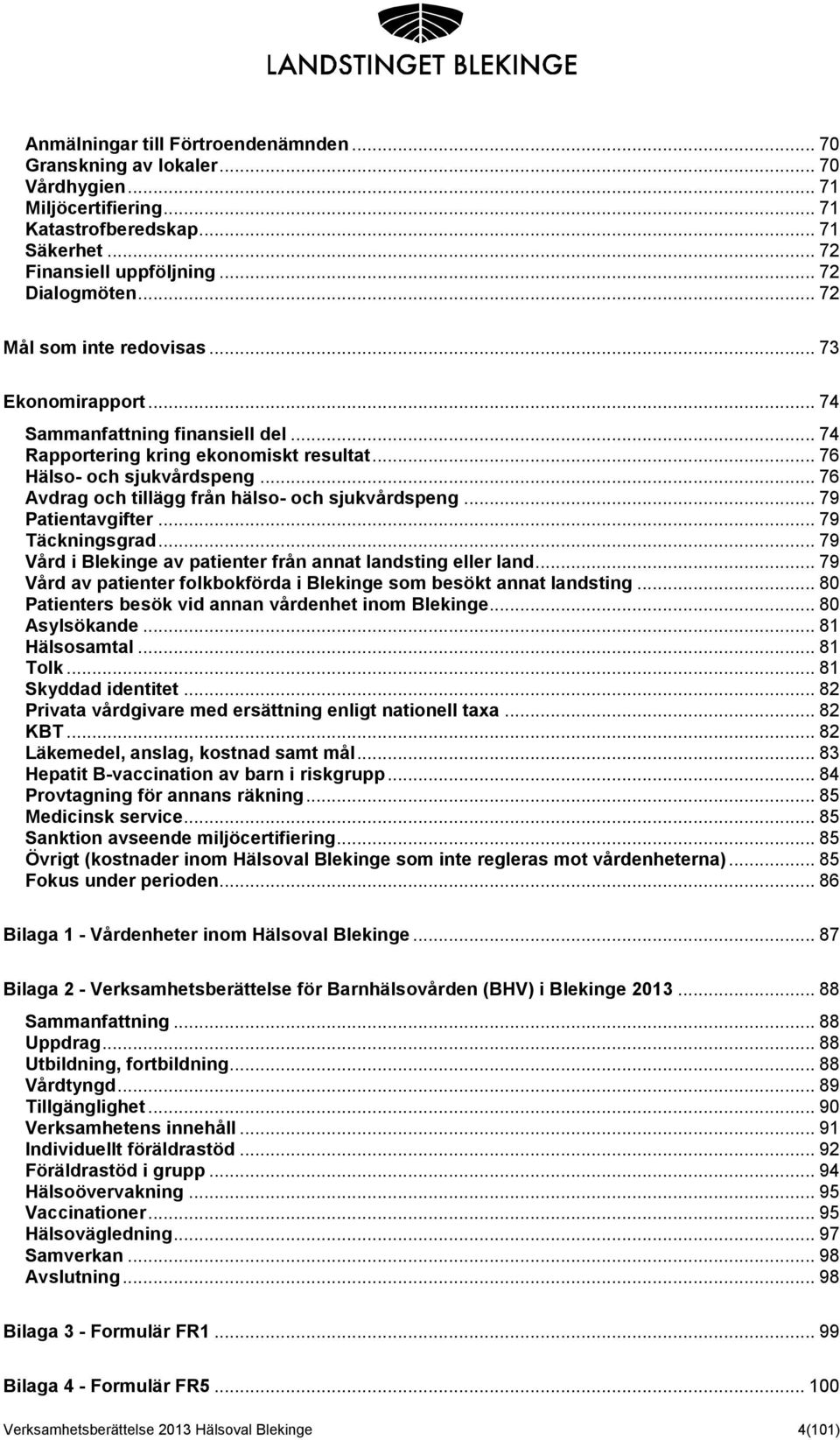 LANDSTINGET BLEKINGE

Anmälningar till Förtroendenämnden ... 70
Granskning av lokaler ... 70
Vårdhygien ... 71
Miljöcertifiering ... 71
Katastrofberedskap ... 71
Säkerhet ... 72
Finansiell uppföljning ... 72
Dialogmöten ... 72

Mål som inte redovisas ... 73

Ekonomirapport ... 74
Sammanfattning finansiell del ... 74
Rapportering kring ekonomiskt resultat ... 76
Hälso- och sjukvårdspeng ... 76
Avdrag och tillägg från hälso- och sjukvårdspeng ... 79
Patientavgifter ... 79
Täckningsgrad ... 79
Vård i Blekinge av patienter från annat landsting eller land ... 79
Vård av patienter folkbokförda i Blekinge som besökt annat landsting ... 80
Patienters besök vid annan vårdenhet inom Blekinge ... 80
Asylsökande ... 81
Hälsosamtal ... 81
Tolk ... 81
Skyddad identitet ... 82
Privata vårdgivare med ersättning enligt nationell taxa ... 82
KBT ... 82
Läkemedel, anslag, kostnad samt mål ... 83
Hepatit B-vaccination av barn i riskgrupp ... 84
Provtagning för annans räkning ... 85
Medicinsk service ... 85
Sanktion avseende miljöcertifiering ... 85
Övrigt (kostnader inom Hälsoval Blekinge som inte regleras mot vårdenheterna) ... 85
Fokus under perioden ... 86

Bilaga 1 - Vårdenheter inom Hälsoval Blekinge ... 87

Bilaga 2 - Verksamhetsberättelse för Barnhälsovården (BHV) i Blekinge 2013 ... 88
Sammanfattning ... 88
Uppdrag ... 88
Utbildning, fortbildning ... 88
Vårdtyngd ... 89
Tillgänglighet ... 90
Verksamhetens innehåll ... 91
Individuellt föräldrastöd ... 92
Föräldrastöd i grupp ... 94
Hälsoövervakning ... 95
Vaccinationer ... 95
Hälsovägledning ... 97
Samverkan ... 98
Avslutning ... 98

Bilaga 3 - Formulär FR1 ... 99

Bilaga 4 - Formulär FR5 ... 100

Verksamhetsberättelse 2013 Hälsoval Blekinge 4(101)